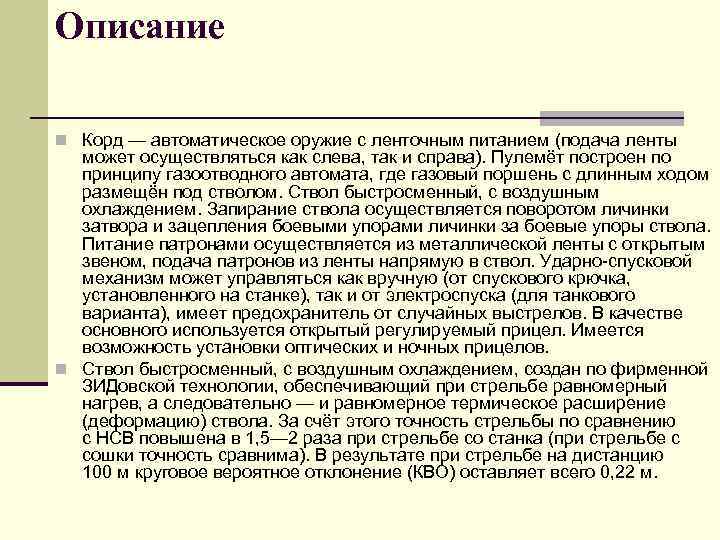 Описание

Корд — автоматическое оружие с ленточным питанием (подача ленты может осуществляться как слева, так и справа). Пулемёт построен по принципу газоотводного автомата, где газовый поршень с длинным ходом размещён под стволом. Ствол быстросменный, с воздушным охлаждением. Запирание ствола осуществляется поворотом личинки затвора и зацепления боевыми упорами личинки за боевые упоры ствола. Питание патронами осуществляется из металлической ленты с открытым звеном, подача патронов из ленты напрямую в ствол. Ударно-спусковой механизм может управляться как вручную (от спускового крючка, установленного на станке), так и от электроспуска (для танкового варианта), имеет предохранитель от случайных выстрелов. В качестве основного используется открытый регулируемый прицел. Имеется возможность установки оптических и ночных прицелов.

Ствол быстросменный, с воздушным охлаждением, создан по фирменной ЗИДовской технологии, обеспечивающий при стрельбе равномерный нагрев, а следовательно — и равномерное термическое расширение (деформацию) ствола. За счёт этого точность стрельбы по сравнению с НСВ повышена в 1,5—2 раза при стрельбе со станка (при стрельбе с сошки точность сравнима). В результате при стрельбе на дистанцию 100 м круговое вероятное отклонение (КВО) оставляет всего 0,22 м.